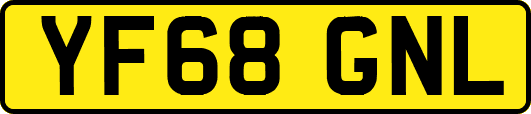 YF68 GNL